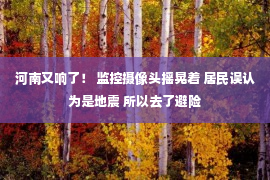 河南又响了！ 监控摄像头摇晃着 居民误认为是地震 所以去了避险